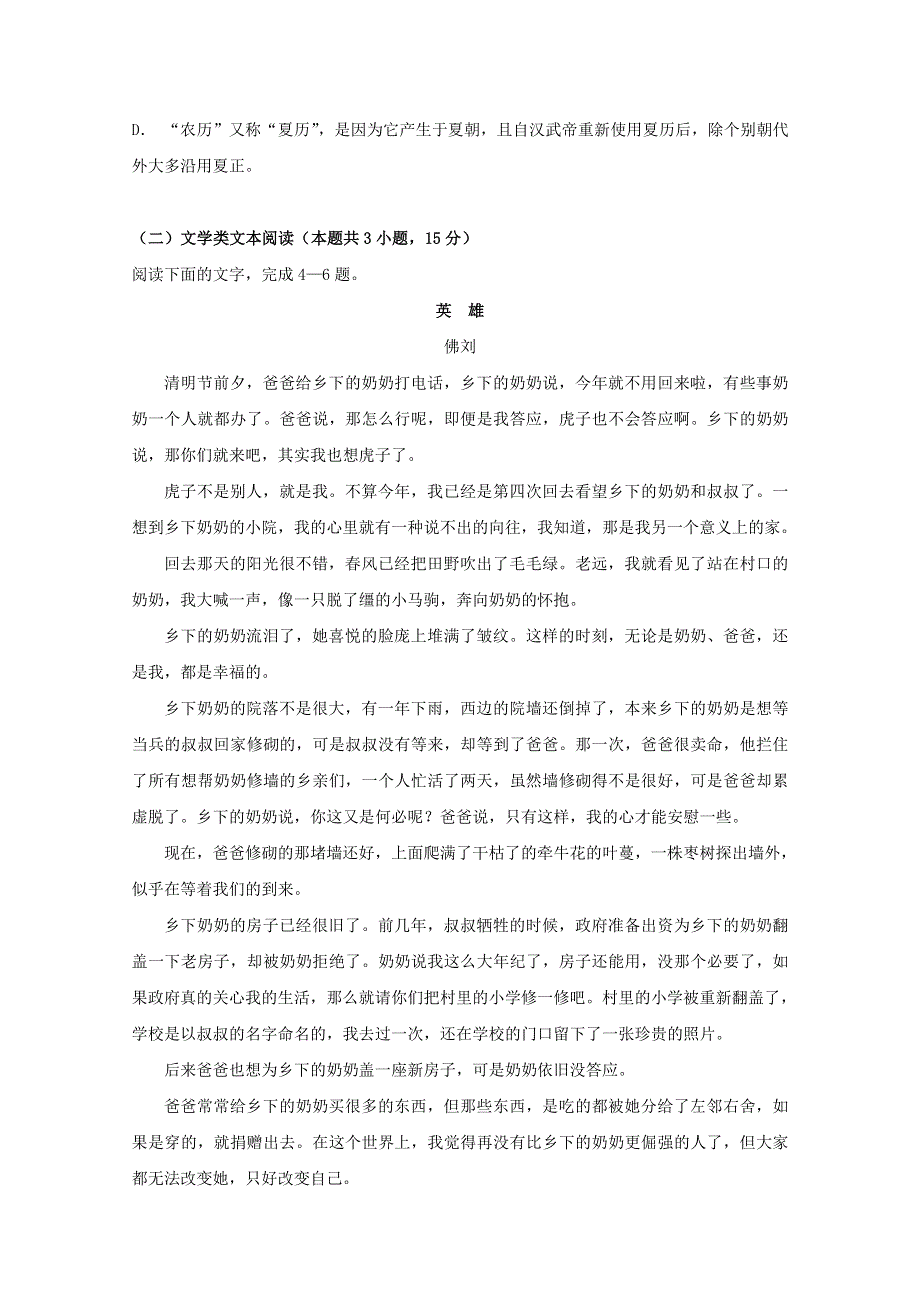 D. “农历”又称“夏历”，是因为它产生于夏朝，且自汉武帝重新使用夏历后，除个别朝代外大多沿用夏正。

（二）文学类文本阅读（本题共 3 小题，15 分）
阅读下面的文字，完成 4—6 题。

英 雄

佛刘

清明节前夕，爸爸给乡下的奶奶打电话，乡下的奶奶说，今年就不用回来啦，有些事奶奶一个人就都办了。爸爸说，那怎么行呢，即便是我答应，虎子也不会答应啊。乡下的奶奶说，那你们就来吧，其实我也想虎子了。

虎子不是别人，就是我。不算今年，我已经是第四次回去看望乡下的奶奶和叔叔了。一想到乡下奶奶的小院，我的心里就有一种说不出的向往，我知道，那是我另一个意义上的家。

回去那天的阳光很不错，春风已经把田野吹出了毛毛绿。老远，我就看见了站在村口的奶奶，我大喊一声，像一只脱了缰的小马驹，奔向奶奶的怀抱。

乡下的奶奶流泪了，她喜悦的脸庞上堆满了皱纹。这样的时刻，无论是奶奶、爸爸，还是我，都是幸福的。

乡下奶奶的院落不是很大，有一年下雨，西边的院墙还倒掉了，本来乡下的奶奶是想等当兵的叔叔回家修砌的，可是叔叔没有等来，却等到了爸爸。那一次，爸爸很卖命，他拦住了所有想帮奶奶修墙的乡亲们，一个人忙活了两天，虽然墙修砌得不是很好，可是爸爸却累虚脱了。乡下的奶奶说，你这又是何必呢？爸爸说，只有这样，我的心才能安慰一些。

现在，爸爸修砌的那堵墙还好，上面爬满了干枯了的牵牛花的叶蔓，一株枣树探出墙外，似乎在等着我们的到来。

乡下奶奶的房子已经很旧了。前几年，叔叔牺牲的时候，政府准备出资为乡下的奶奶翻盖一下老房子，却被奶奶拒绝了。奶奶说我这么大年纪了，房子还能用，没那个必要了，如果政府真的关心我的生活，那么就请你们把村里的小学修一修吧。村里的小学被重新翻盖了，学校是以叔叔的名字命名的，我去过一次，还在学校的门口留下了一张珍贵的照片。

后来爸爸也想为乡下的奶奶盖一座新房子，可是奶奶依旧没答应。

爸爸常常给乡下的奶奶买很多的东西，但那些东西，是吃的都被她分给了左邻右舍，如果是穿的，就捐赠出去。在这个世界上，我觉得再没有比乡下的奶奶更倔强的人了，但大家都无法改变她，只好改变自己。